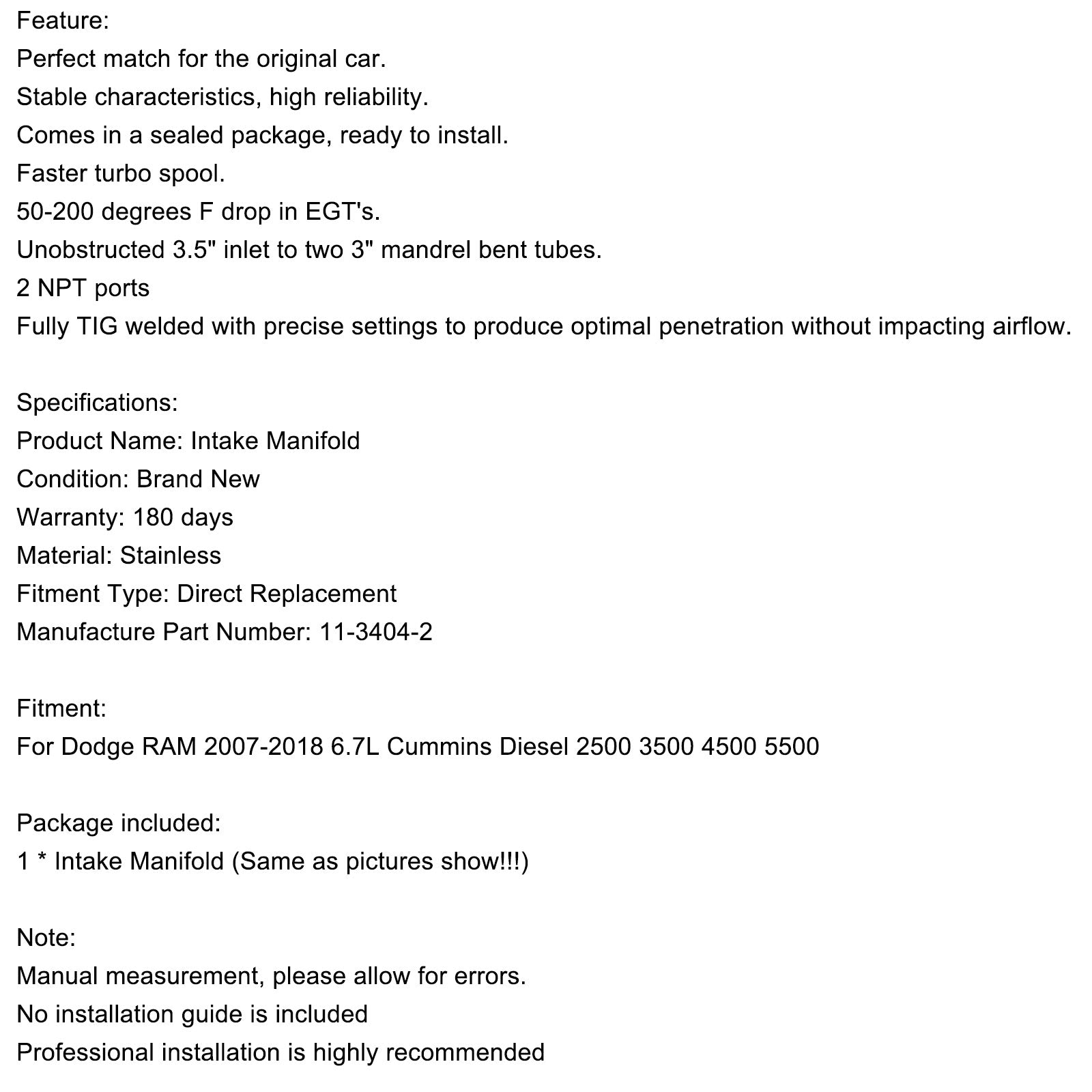 Feature:
Perfect match for the original car.
Stable characteristics, high reliability.
Comes in a sealed package, ready to install.
Faster turbo spool.
50-200 degrees F drop in EGT's.
Unobstructed 3.5" inlet to two 3" mandrel bent tubes.
2 NPT ports
Fully TIG welded with precise settings to produce optimal penetration without impacting airflow.

Specifications:
Product Name: Intake Manifold
Condition: Brand New
Warranty: 180 days
Material: Stainless
Fitment Type: Direct Replacement
Manufacture Part Number: 11-3404-2

Fitment:
For Dodge RAM 2007-2018 6.7L Cummins Diesel 2500 3500 4500 5500

Package included:
1 * Intake Manifold (Same as pictures show!!!)

Note:
Manual measurement, please allow for errors.
No installation guide is included
Professional installation is highly recommended